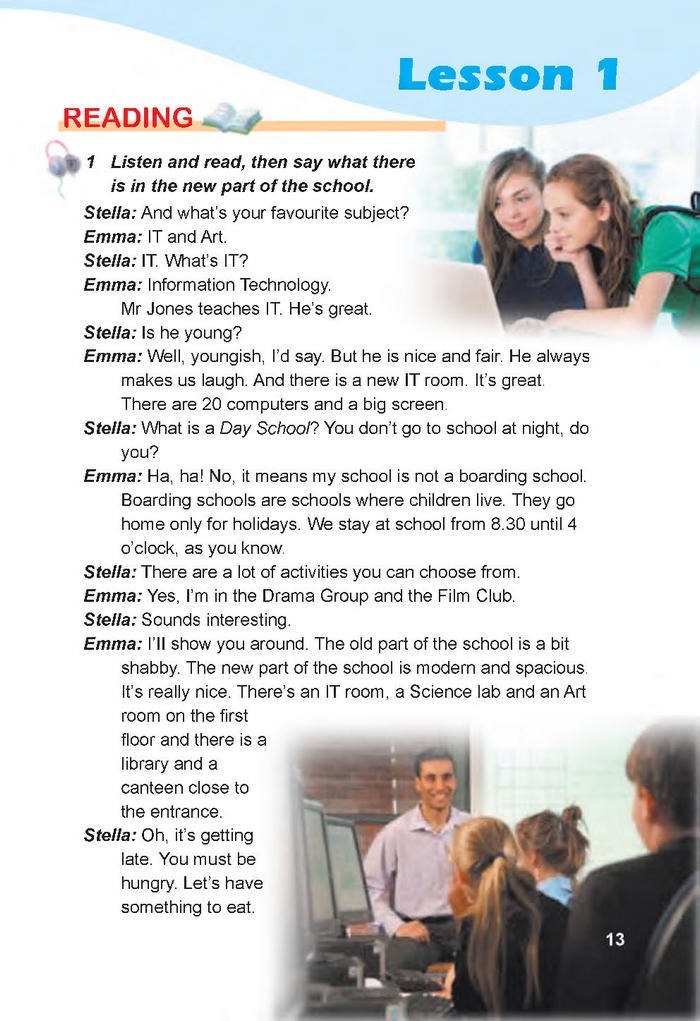 Lesson 1

READING

1 Listen and read, then say what there is in the new part of the school.

Stella: And what's your favourite subject?
Emma: IT and Art.
Stella: IT. What's IT?
Emma: Information Technology. Mr Jones teaches IT. He's great.
Stella: Is he young?
Emma: Well, youngish, I'd say. But he is nice and fair. He always makes us laugh. And there is a new IT room. It's great. There are 20 computers and a big screen.
Stella: What is a Day School? You don't go to school at night, do you?
Emma: Ha, ha! No, it means my school is not a boarding school. Boarding schools are schools where children live. They go home only for holidays. We stay at school from 8.30 until 4 o'clock, as you know.
Stella: There are a lot of activities you can choose from.
Emma: Yes, I'm in the Drama Group and the Film Club.
Stella: Sounds interesting.
Emma: I'll show you around. The old part of the school is a bit shabby. The new part of the school is modern and spacious. It's really nice. There's an IT room, a Science lab and an Art room on the first floor and there is a library and a canteen close to the entrance.
Stella: Oh, it's getting late. You must be hungry. Let's have something to eat.

13